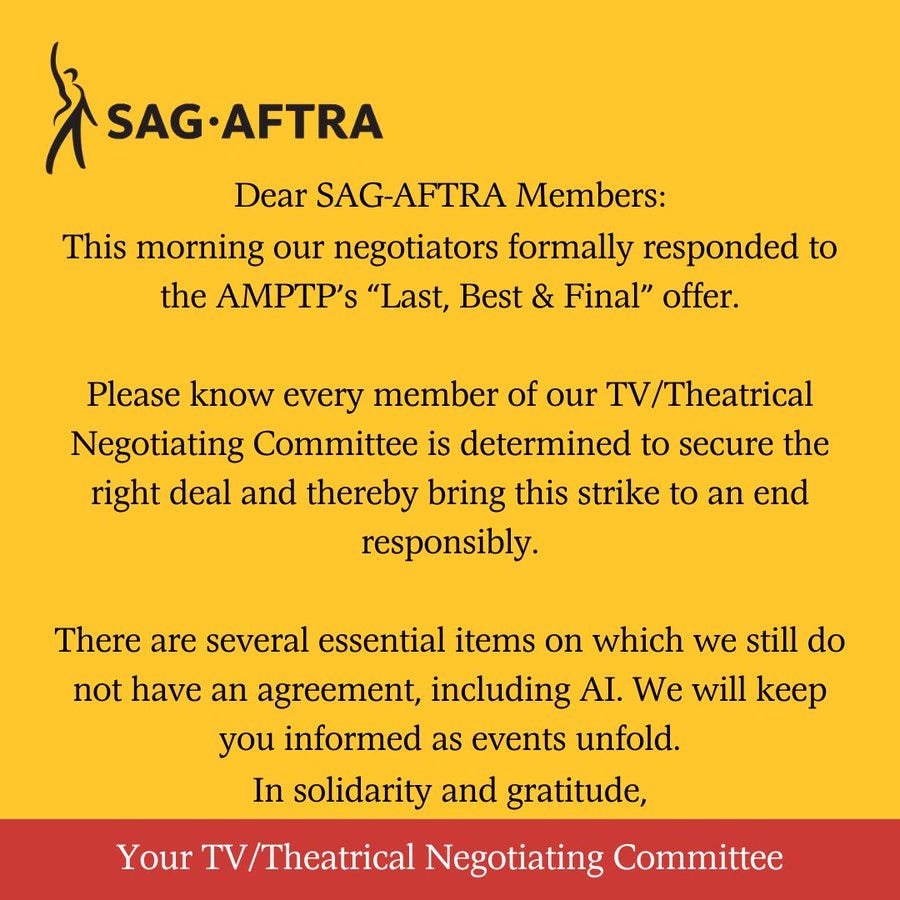 SAG·AFTRA

Dear SAG-AFTRA Members:
This morning our negotiators formally responded to the AMPTP's "Last, Best & Final" offer.

Please know every member of our TV/Theatrical Negotiating Committee is determined to secure the right deal and thereby bring this strike to an end responsibly.

There are several essential items on which we still do not have an agreement, including AI. We will keep you informed as events unfold.
In solidarity and gratitude,

Your TV/Theatrical Negotiating Committee